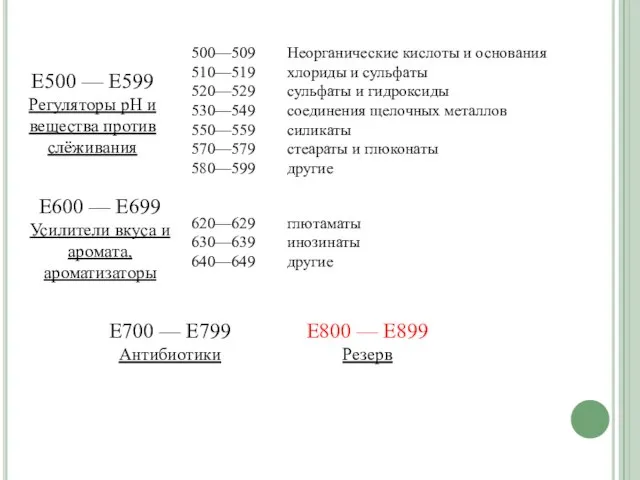 E500 — E599
Регуляторы pH и вещества против слёживания

500—509 Неорганические кислоты и основания
510—519 хлориды и сульфаты
520—529 сульфаты и гидроксиды
530—549 соединения щелочных металлов
550—559 силикаты
570—579 стеараты и глюконаты
580—599 другие

E600 — E699
Усилители вкуса и аромата, ароматизаторы

620—629 глютаматы
630—639 инозинаты
640—649 другие

E700 — E799
Антибиотики

E800 — E899
Резерв